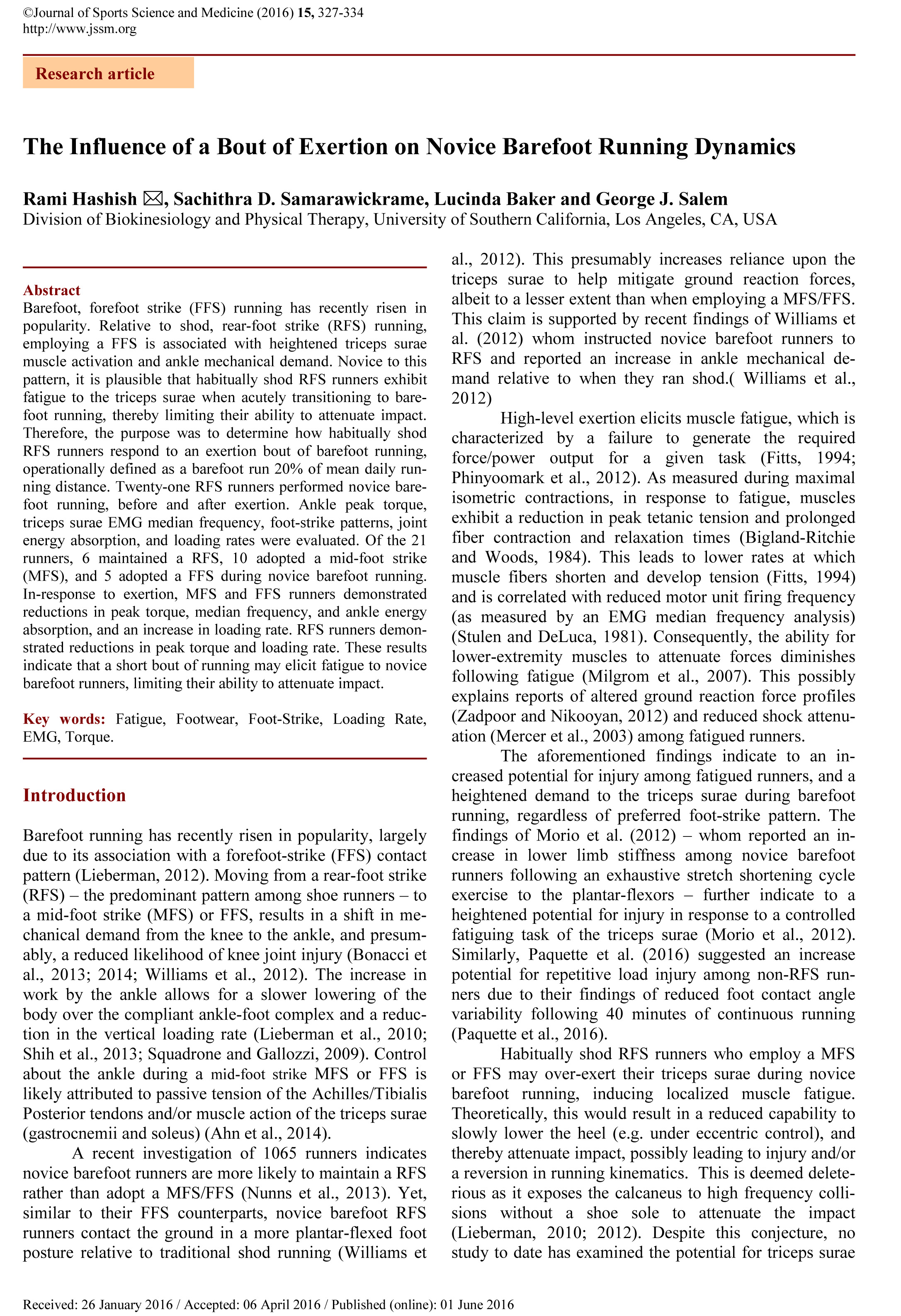 ©Journal of Sports Science and Medicine (2016) 15, 327-334
http://www.jssm.org

Research article

The Influence of a Bout of Exertion on Novice Barefoot Running Dynamics

Rami Hashish ✉, Sachithra D. Samarawickrame, Lucinda Baker and George J. Salem
Division of Biokinesiology and Physical Therapy, University of Southern California, Los Angeles, CA, USA

Abstract
Barefoot, forefoot strike (FFS) running has recently risen in popularity. Relative to shod, rear-foot strike (RFS) running, employing a FFS is associated with heightened triceps surae muscle activation and ankle mechanical demand. Novice to this pattern, it is plausible that habitually shod RFS runners exhibit fatigue to the triceps surae when acutely transitioning to barefoot running, thereby limiting their ability to attenuate impact. Therefore, the purpose was to determine how habitually shod RFS runners respond to an exertion bout of barefoot running, operationally defined as a barefoot run 20% of mean daily running distance. Twenty-one RFS runners performed novice barefoot running, before and after exertion. Ankle peak torque, triceps surae EMG median frequency, foot-strike patterns, joint energy absorption, and loading rates were evaluated. Of the 21 runners, 6 maintained a RFS, 10 adopted a mid-foot strike (MFS), and 5 adopted a FFS during novice barefoot running. In-response to exertion, MFS and FFS runners demonstrated reductions in peak torque, median frequency, and ankle energy absorption, and an increase in loading rate. RFS runners demonstrated reductions in peak torque and loading rate. These results indicate that a short bout of running may elicit fatigue to novice barefoot runners, limiting their ability to attenuate impact.

Key words: Fatigue, Footwear, Foot-Strike, Loading Rate, EMG, Torque.

Introduction

Barefoot running has recently risen in popularity, largely due to its association with a forefoot-strike (FFS) contact pattern (Lieberman, 2012). Moving from a rear-foot strike (RFS) – the predominant pattern among shoe runners – to a mid-foot strike (MFS) or FFS, results in a shift in mechanical demand from the knee to the ankle, and presumably, a reduced likelihood of knee joint injury (Bonacci et al., 2013; 2014; Williams et al., 2012). The increase in work by the ankle allows for a slower lowering of the body over the compliant ankle-foot complex and a reduction in the vertical loading rate (Lieberman et al., 2010; Shih et al., 2013; Squadrone and Gallozzi, 2009). Control about the ankle during a mid-foot strike MFS or FFS is likely attributed to passive tension of the Achilles/Tibialis Posterior tendons and/or muscle action of the triceps surae (gastrocnemii and soleus) (Ahn et al., 2014).

A recent investigation of 1065 runners indicates novice barefoot runners are more likely to maintain a RFS rather than adopt a MFS/FFS (Nunns et al., 2013). Yet, similar to their FFS counterparts, novice barefoot RFS runners contact the ground in a more plantar-flexed foot posture relative to traditional shod running (Williams et al., 2012). This presumably increases reliance upon the triceps surae to help mitigate ground reaction forces, albeit to a lesser extent than when employing a MFS/FFS. This claim is supported by recent findings of Williams et al. (2012) whom instructed novice barefoot runners to RFS and reported an increase in ankle mechanical demand relative to when they ran shod.( Williams et al., 2012)

High-level exertion elicits muscle fatigue, which is characterized by a failure to generate the required force/power output for a given task (Fitts, 1994; Phinyoomark et al., 2012). As measured during maximal isometric contractions, in response to fatigue, muscles exhibit a reduction in peak tetanic tension and prolonged fiber contraction and relaxation times (Bigland-Ritchie and Woods, 1984). This leads to lower rates at which muscle fibers shorten and develop tension (Fitts, 1994) and is correlated with reduced motor unit firing frequency (as measured by an EMG median frequency analysis) (Stulen and DeLuca, 1981). Consequently, the ability for lower-extremity muscles to attenuate forces diminishes following fatigue (Milgrom et al., 2007). This possibly explains reports of altered ground reaction force profiles (Zadpoor and Nikooyan, 2012) and reduced shock attenuation (Mercer et al., 2003) among fatigued runners.

The aforementioned findings indicate to an increased potential for injury among fatigued runners, and a heightened demand to the triceps surae during barefoot running, regardless of preferred foot-strike pattern. The findings of Morio et al. (2012) – whom reported an increase in lower limb stiffness among novice barefoot runners following an exhaustive stretch shortening cycle exercise to the plantar-flexors – further indicate to a heightened potential for injury in response to a controlled fatiguing task of the triceps surae (Morio et al., 2012). Similarly, Paquette et al. (2016) suggested an increase potential for repetitive load injury among non-RFS runners due to their findings of reduced foot contact angle variability following 40 minutes of continuous running (Paquette et al., 2016).

Habitually shod RFS runners who employ a MFS or FFS may over-exert their triceps surae during novice barefoot running, inducing localized muscle fatigue. Theoretically, this would result in a reduced capability to slowly lower the heel (e.g. under eccentric control), and thereby attenuate impact, possibly leading to injury and/or a reversion in running kinematics. This is deemed deleterious as it exposes the calcaneus to high frequency collisions without a shoe sole to attenuate the impact (Lieberman, 2010; 2012). Despite this conjecture, no study to date has examined the potential for triceps surae

Received: 26 January 2016 / Accepted: 06 April 2016 / Published (online): 01 June 2016